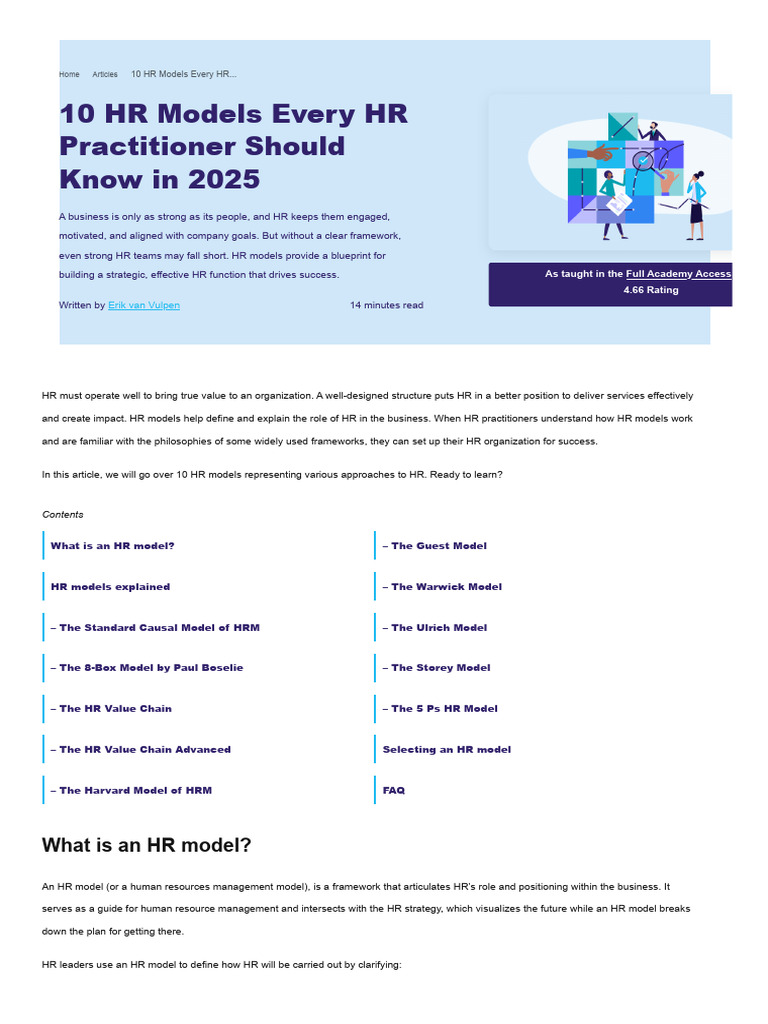 Home Articles 10 HR Models Every HR...

10 HR Models Every HR Practitioner Should Know in 2025

A business is only as strong as its people, and HR keeps them engaged, motivated, and aligned with company goals. But without a clear framework, even strong HR teams may fall short. HR models provide a blueprint for building a strategic, effective HR function that drives success.

Written by Erik van Vulpen 14 minutes read

As taught in the Full Academy Access
4.66 Rating

HR must operate well to bring true value to an organization. A well-designed structure puts HR in a better position to deliver services effectively and create impact. HR models help define and explain the role of HR in the business. When HR practitioners understand how HR models work and are familiar with the philosophies of some widely used frameworks, they can set up their HR organization for success.

In this article, we will go over 10 HR models representing various approaches to HR. Ready to learn?

Contents

What is an HR model?

HR models explained

– The Standard Causal Model of HRM

– The 8-Box Model by Paul Boselie

– The HR Value Chain

– The HR Value Chain Advanced

– The Harvard Model of HRM

– The Guest Model

– The Warwick Model

– The Ulrich Model

– The Storey Model

– The 5 Ps HR Model

Selecting an HR model

FAQ

What is an HR model?

An HR model (or a human resources management model), is a framework that articulates HR's role and positioning within the business. It serves as a guide for human resource management and intersects with the HR strategy, which visualizes the future while an HR model breaks down the plan for getting there.

HR leaders use an HR model to define how HR will be carried out by clarifying: